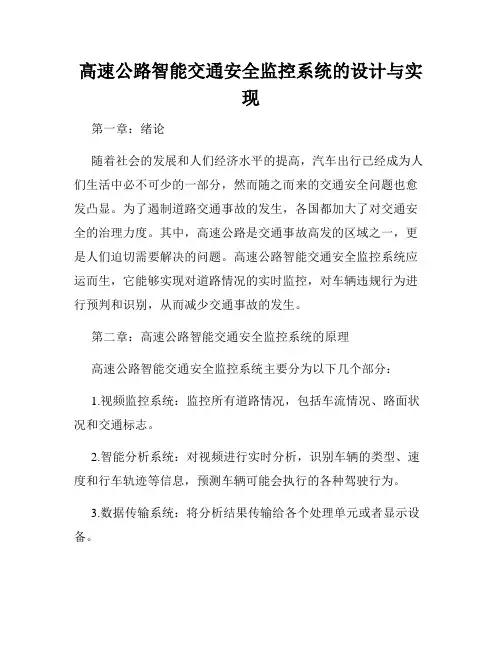 高速公路智能交通安全监控系统的设计与实现

第一章：绪论

随着社会的发展和人们经济水平的提高，汽车出行已经成为人们生活中必不可少的一部分，然而随之而来的交通安全问题也愈发凸显。为了遏制道路交通事故的发生，各国都加大了对交通安全的治理力度。其中，高速公路是交通事故高发的区域之一，更是人们迫切需要解决的问题。高速公路智能交通安全监控系统应运而生，它能够实现对道路情况的实时监控，对车辆违规行为进行预判和识别，从而减少交通事故的发生。

第二章：高速公路智能交通安全监控系统的原理

高速公路智能交通安全监控系统主要分为以下几个部分：

1.视频监控系统：监控所有道路情况，包括车流情况、路面状况和交通标志。

2.智能分析系统：对视频进行实时分析，识别车辆的类型、速度和行车轨迹等信息，预测车辆可能会执行的各种驾驶行为。

3.数据传输系统：将分析结果传输给各个处理单元或者显示设备。